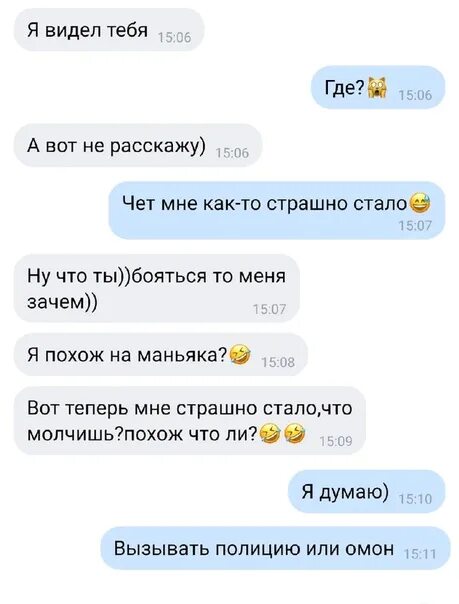 Я видел тебя 15:06

Где?🙀 15:06

А вот не расскажу) 15:06

Чет мне как-то страшно стало😅 15:07

Ну что ты))бояться то меня зачем)) 15:07

Я похож на маньяка?🤣 15:08

Вот теперь мне страшно стало,что молчишь?похож что ли?🤣🤣 15:09

Я думаю) 15:10

Вызывать полицию или омон 15:11